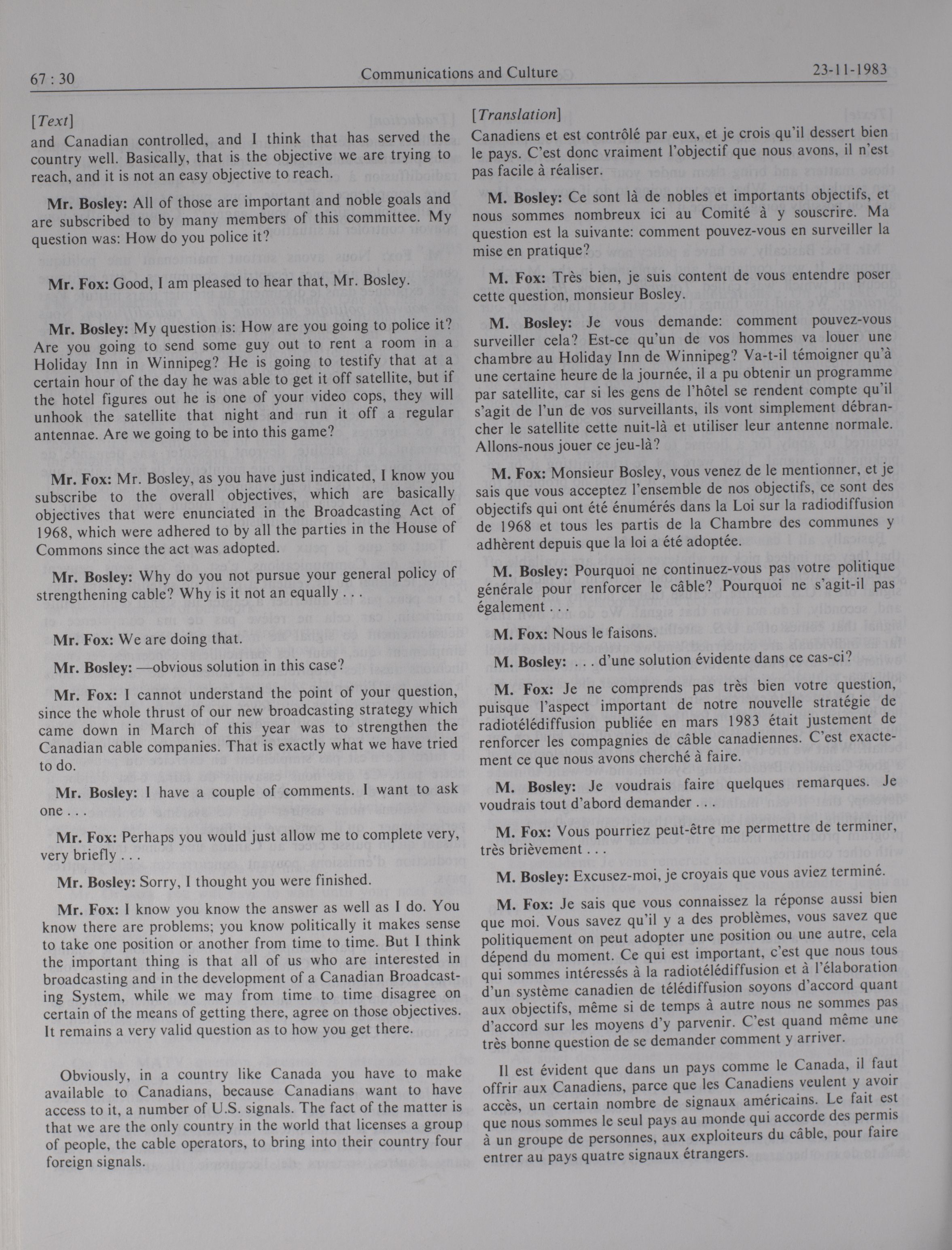 67 : 30 Communications and Culture 23-11-1983

[Text]

and Canadian controlled, and I think that has served the country well. Basically, that is the objective we are trying to reach, and it is not an easy objective to reach.

Mr. Bosley: All of those are important and noble goals and are subscribed to by many members of this committee. My question was: How do you police it?

Mr. Fox: Good, I am pleased to hear that, Mr. Bosley.

Mr. Bosley: My question is: How are you going to police it? Are you going to send some guy out to rent a room in a Holiday Inn in Winnipeg? He is going to testify that at a certain hour of the day he was able to get it off satellite, but if the hotel figures out he is one of your video cops, they will unhook the satellite that night and run it off a regular antennae. Are we going to be into this game?

Mr. Fox: Mr. Bosley, as you have just indicated, I know you subscribe to the overall objectives, which are basically objectives that were enunciated in the Broadcasting Act of 1968, which were adhered to by all the parties in the House of Commons since the act was adopted.

Mr. Bosley: Why do you not pursue your general policy of strengthening cable? Why is it not an equally . . .

Mr. Fox: We are doing that.

Mr. Bosley: —obvious solution in this case?

Mr. Fox: I cannot understand the point of your question, since the whole thrust of our new broadcasting strategy which came down in March of this year was to strengthen the Canadian cable companies. That is exactly what we have tried to do.

Mr. Bosley: I have a couple of comments. I want to ask one . . .

Mr. Fox: Perhaps you would just allow me to complete very, very briefly . . .

Mr. Bosley: Sorry, I thought you were finished.

Mr. Fox: I know you know the answer as well as I do. You know there are problems; you know politically it makes sense to take one position or another from time to time. But I think the important thing is that all of us who are interested in broadcasting and in the development of a Canadian Broadcasting System, while we may from time to time disagree on certain of the means of getting there, agree on those objectives. It remains a very valid question as to how you get there.

Obviously, in a country like Canada you have to make available to Canadians, because Canadians want to have access to it, a number of U.S. signals. The fact of the matter is that we are the only country in the world that licenses a group of people, the cable operators, to bring into their country four foreign signals.

[Translation]

Canadiens et est contrôlé par eux, et je crois qu'il dessert bien le pays. C'est donc vraiment l'objectif que nous avons, il n'est pas facile à réaliser.

M. Bosley: Ce sont là de nobles et importants objectifs, et nous sommes nombreux ici au Comité à y souscrire. Ma question est la suivante: comment pouvez-vous en surveiller la mise en pratique?

M. Fox: Très bien, je suis content de vous entendre poser cette question, monsieur Bosley.

M. Bosley: Je vous demande: comment pouvez-vous surveiller cela? Est-ce qu'un de vos hommes va louer une chambre au Holiday Inn de Winnipeg? Va-t-il témoigner qu'à une certaine heure de la journée, il a pu obtenir un programme par satellite, car si les gens de l'hôtel se rendent compte qu'il s'agit de l'un de vos surveillants, ils vont simplement débrancher le satellite cette nuit-là et utiliser leur antenne normale. Allons-nous jouer ce jeu-là?

M. Fox: Monsieur Bosley, vous venez de le mentionner, et je sais que vous acceptez l'ensemble de nos objectifs, ce sont des objectifs qui ont été énumérés dans la Loi sur la radiodiffusion de 1968 et tous les partis de la Chambre des communes y adhèrent depuis que la loi a été adoptée.

M. Bosley: Pourquoi ne continuez-vous pas votre politique générale pour renforcer le câble? Pourquoi ne s'agit-il pas également . . .

M. Fox: Nous le faisons.

M. Bosley: . . . d'une solution évidente dans ce cas-ci?

M. Fox: Je ne comprends pas très bien votre question, puisque l'aspect important de notre nouvelle stratégie de radiotélédiffusion publiée en mars 1983 était justement de renforcer les compagnies de câble canadiennes. C'est exactement ce que nous avons cherché à faire.

M. Bosley: Je voudrais faire quelques remarques. Je voudrais tout d'abord demander . . .

M. Fox: Vous pourriez peut-être me permettre de terminer, très brièvement . . .

M. Bosley: Excusez-moi, je croyais que vous aviez terminé.

M. Fox: Je sais que vous connaissez la réponse aussi bien que moi. Vous savez qu'il y a des problèmes, vous savez que politiquement on peut adopter une position ou une autre, cela dépend du moment. Ce qui est important, c'est que nous tous qui sommes intéressés à la radiotélédiffusion et à l'élaboration d'un système canadien de télédiffusion soyons d'accord quant aux objectifs, même si de temps à autre nous ne sommes pas d'accord sur les moyens d'y parvenir. C'est quand même une très bonne question de se demander comment y arriver.

Il est évident que dans un pays comme le Canada, il faut offrir aux Canadiens, parce que les Canadiens veulent y avoir accès, un certain nombre de signaux américains. Le fait est que nous sommes le seul pays au monde qui accorde des permis à un groupe de personnes, aux exploiteurs du câble, pour faire entrer au pays quatre signaux étrangers.